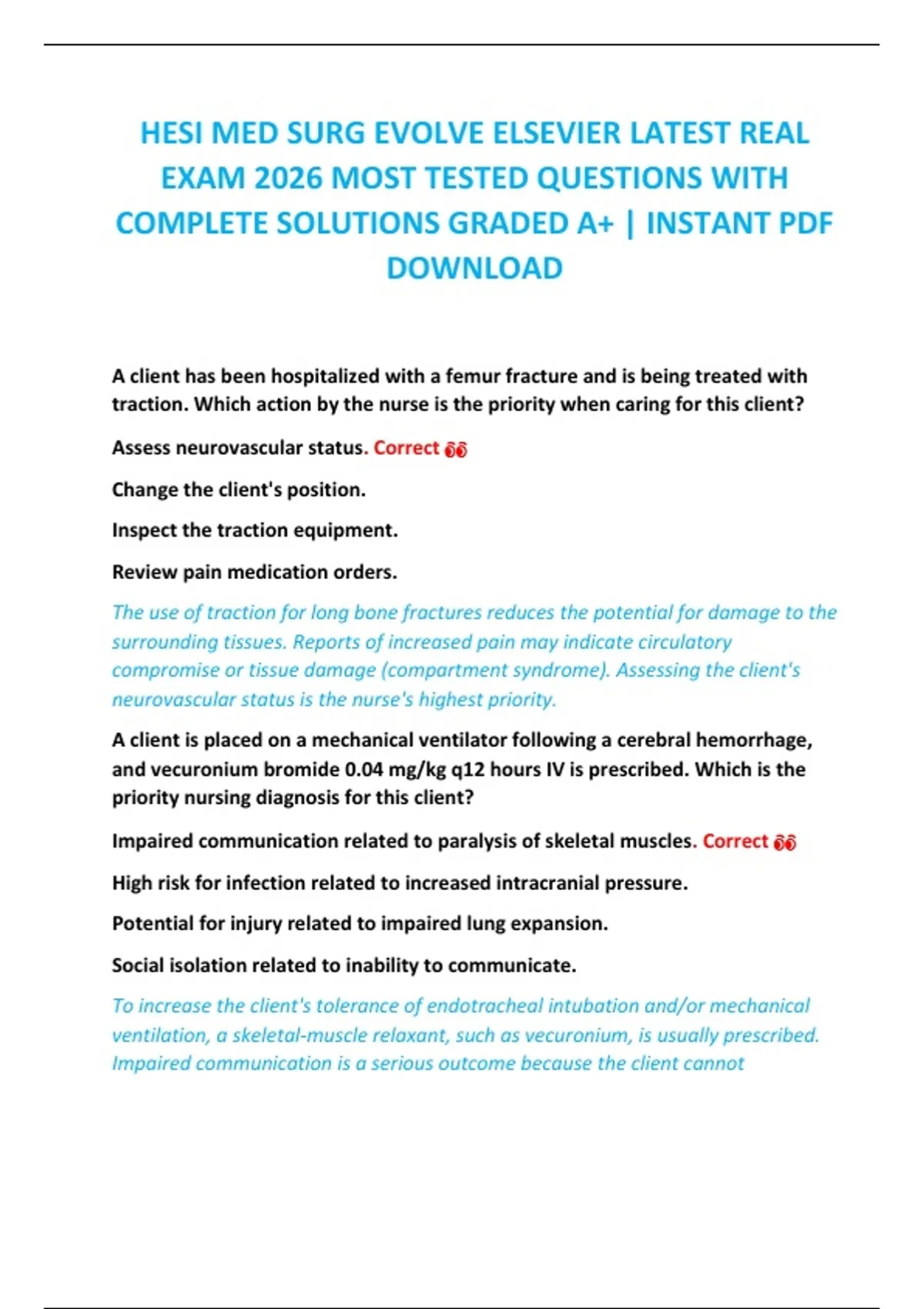 HESI MED SURG EVOLVE ELSEVIER LATEST REAL EXAM 2026 MOST TESTED QUESTIONS WITH COMPLETE SOLUTIONS GRADED A+ | INSTANT PDF DOWNLOAD

A client has been hospitalized with a femur fracture and is being treated with traction. Which action by the nurse is the priority when caring for this client?

Assess neurovascular status. Correct

Change the client's position.

Inspect the traction equipment.

Review pain medication orders.

The use of traction for long bone fractures reduces the potential for damage to the surrounding tissues. Reports of increased pain may indicate circulatory compromise or tissue damage (compartment syndrome). Assessing the client's neurovascular status is the nurse's highest priority.

A client is placed on a mechanical ventilator following a cerebral hemorrhage, and vecuronium bromide 0.04 mg/kg q12 hours IV is prescribed. Which is the priority nursing diagnosis for this client?

Impaired communication related to paralysis of skeletal muscles. Correct

High risk for infection related to increased intracranial pressure.

Potential for injury related to impaired lung expansion.

Social isolation related to inability to communicate.

To increase the client's tolerance of endotracheal intubation and/or mechanical ventilation, a skeletal-muscle relaxant, such as vecuronium, is usually prescribed. Impaired communication is a serious outcome because the client cannot